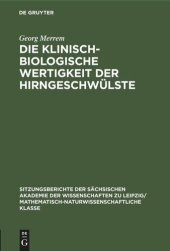 DE GRUYTER

Georg Merrem

DIE KLINISCH-BIOLOGISCHE WERTIGKEIT DER HIRNGESCHWÜLSTE

SITZUNGSBERICHTE DER SÄCHSISCHEN AKADEMIE DER WISSENSCHAFTEN ZU LEIPZIG/ MATHEMATISCH-NATURWISSENSCHAFTLICHE KLASSE

DE G